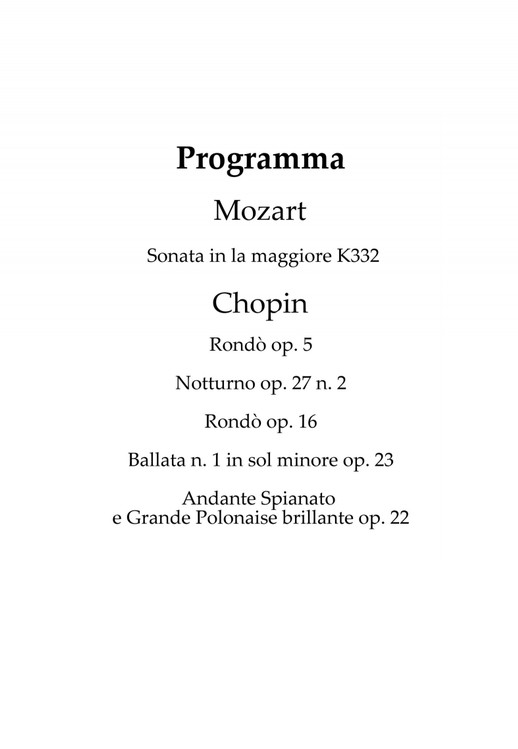 Programma

Mozart

Sonata in la maggiore K332

Chopin

Rondò op. 5

Notturno op. 27 n. 2

Rondò op. 16

Ballata n. 1 in sol minore op. 23

Andante Spianato
e Grande Polonaise brillante op. 22